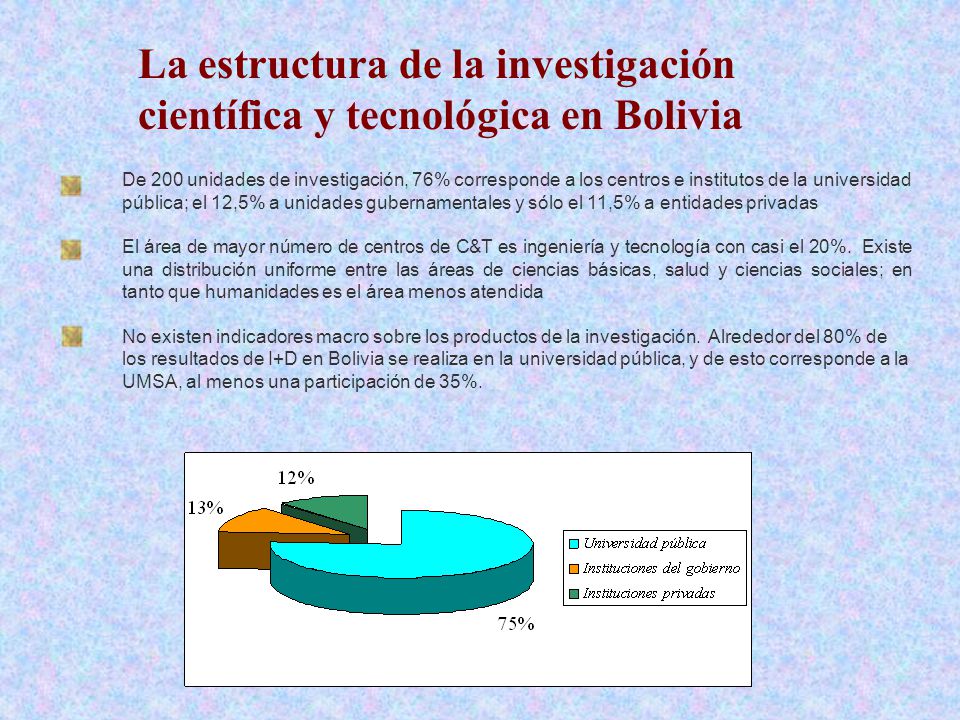 La estructura de la investigación científica y tecnológica en Bolivia

De 200 unidades de investigación, 76% corresponde a los centros e institutos de la universidad pública; el 12,5% a unidades gubernamentales y sólo el 11,5% a entidades privadas

El área de mayor número de centros de C&T es ingeniería y tecnología con casi el 20%. Existe una distribución uniforme entre las áreas de ciencias básicas, salud y ciencias sociales; en tanto que humanidades es el área menos atendida

No existen indicadores macro sobre los productos de la investigación. Alrededor del 80% de los resultados de I+D en Bolivia se realiza en la universidad pública, y de esto corresponde a la UMSA, al menos una participación de 35%.

12%
13%
75%
Universidad pública
Instituciones del gobierno
Instituciones privadas